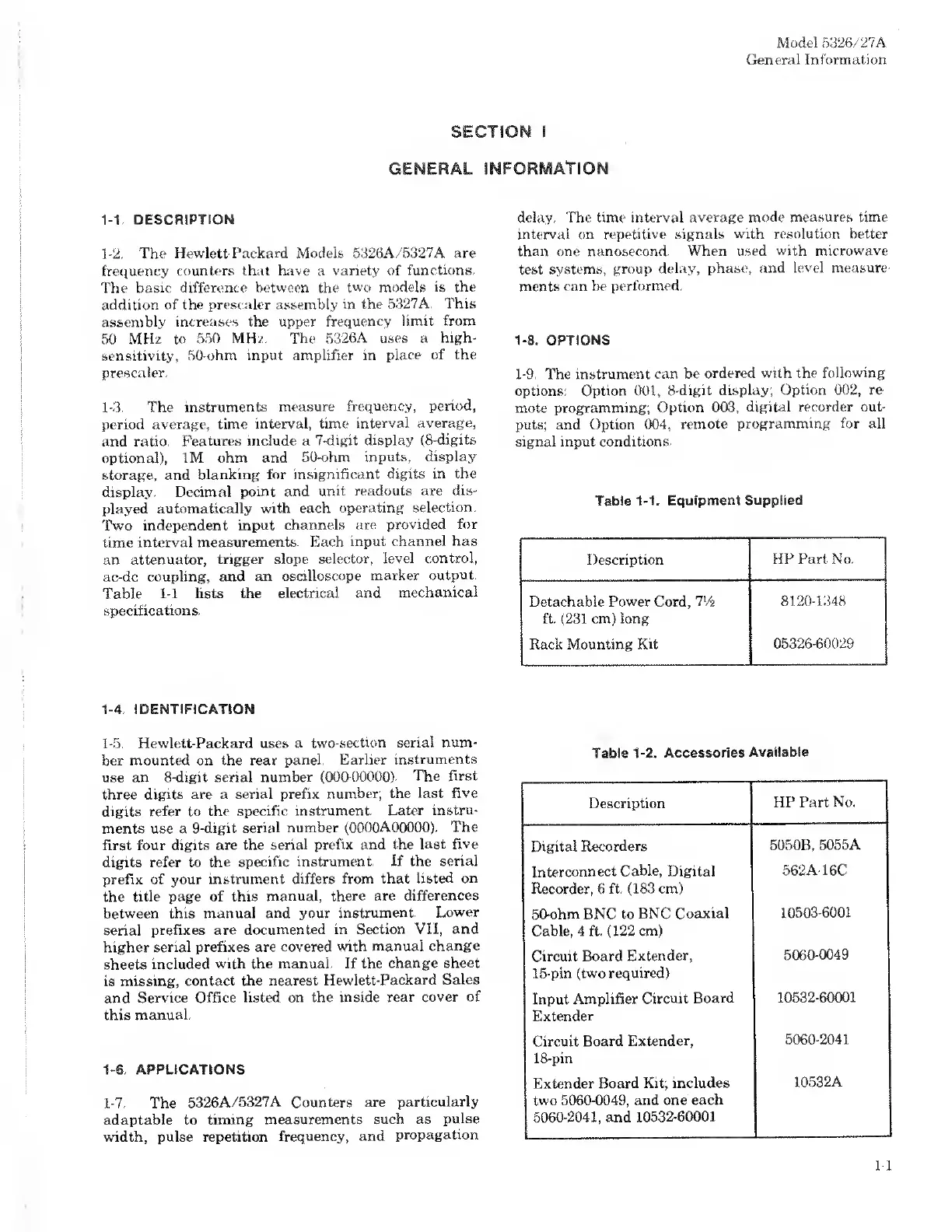 Model 5326/27A
General Information

SECTION I

GENERAL INFORMATION

1-1. DESCRIPTION

1-2. The Hewlett-Packard Models 5326A/5327A are frequency counters that have a variety of functions. The basic difference between the two models is the addition of the prescaler assembly in the 5327A. This assembly increases the upper frequency limit from 50 MHz to 550 MHz. The 5326A uses a high-sensitivity, 50-ohm input amplifier in place of the prescaler.

1-3. The instruments measure frequency, period, period average, time interval, time interval average, and ratio. Features include a 7-digit display (8-digits optional), 1M ohm and 50-ohm inputs, display storage, and blanking for insignificant digits in the display. Decimal point and unit readouts are displayed automatically with each operating selection. Two independent input channels are provided for time interval measurements. Each input channel has an attenuator, trigger slope selector, level control, ac-dc coupling, and an oscilloscope marker output. Table 1-1 lists the electrical and mechanical specifications.

1-4. IDENTIFICATION

1-5. Hewlett-Packard uses a two-section serial number mounted on the rear panel. Earlier instruments use an 8-digit serial number (000-00000). The first three digits are a serial prefix number; the last five digits refer to the specific instrument. Later instruments use a 9-digit serial number (0000A00000). The first four digits are the serial prefix and the last five digits refer to the specific instrument. If the serial prefix of your instrument differs from that listed on the title page of this manual, there are differences between this manual and your instrument. Lower serial prefixes are documented in Section VII, and higher serial prefixes are covered with manual change sheets included with the manual. If the change sheet is missing, contact the nearest Hewlett-Packard Sales and Service Office listed on the inside rear cover of this manual.

1-6. APPLICATIONS

1-7. The 5326A/5327A Counters are particularly adaptable to timing measurements such as pulse width, pulse repetition frequency, and propagation delay. The time interval average mode measures time interval on repetitive signals with resolution better than one nanosecond. When used with microwave test systems, group delay, phase, and level measurements can be performed.

1-8. OPTIONS

1-9. The instrument can be ordered with the following options: Option 001, 8-digit display; Option 002, remote programming; Option 003, digital recorder outputs; and Option 004, remote programming for all signal input conditions.

Table 1-1. Equipment Supplied

| Description | HP Part No. |
|---|---|
| Detachable Power Cord, 7½ ft. (231 cm) long | 8120-1348 |
| Rack Mounting Kit | 05326-60029 |

Table 1-2. Accessories Available

| Description | HP Part No. |
|---|---|
| Digital Recorders | 5050B, 5055A |
| Interconnect Cable, Digital Recorder, 6 ft. (183 cm) | 562A-16C |
| 50-ohm BNC to BNC Coaxial Cable, 4 ft. (122 cm) | 10503-6001 |
| Circuit Board Extender, 15-pin (two required) | 5060-0049 |
| Input Amplifier Circuit Board Extender | 10532-60001 |
| Circuit Board Extender, 18-pin | 5060-2041 |
| Extender Board Kit; includes two 5060-0049, and one each 5060-2041, and 10532-60001 | 10532A |

1-1